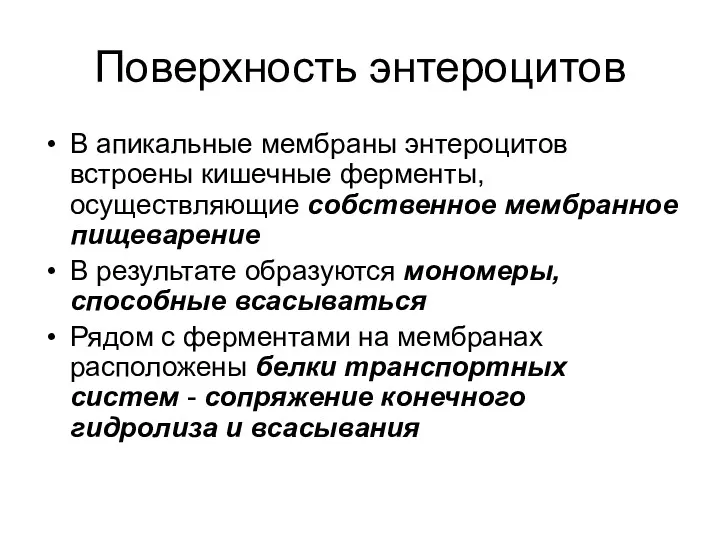 Поверхность энтероцитов

• В апикальные мембраны энтероцитов встроены кишечные ферменты, осуществляющие собственное мембранное пищеварение

• В результате образуются мономеры, способные всасываться

• Рядом с ферментами на мембранах расположены белки транспортных систем - сопряжение конечного гидролиза и всасывания